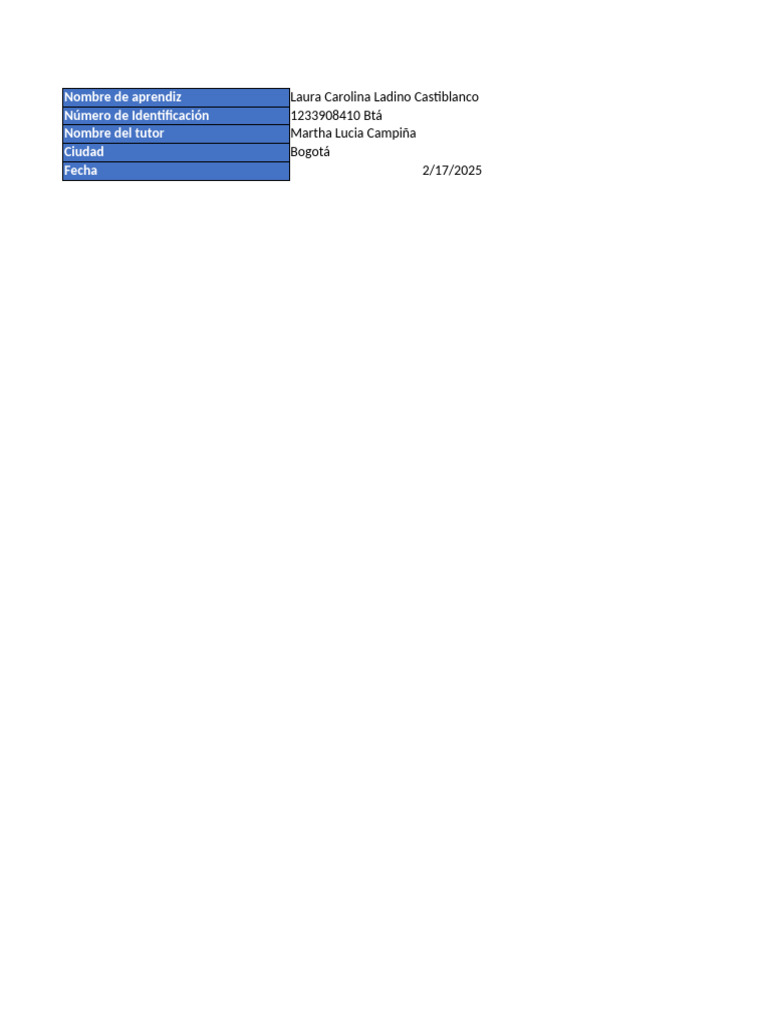 | Nombre de aprendiz | Laura Carolina Ladino Castiblanco |
|---|---|
| Número de Identificación | 1233908410 Btá |
| Nombre del tutor | Martha Lucia Campiña |
| Ciudad | Bogotá |
| Fecha | 2/17/2025 |